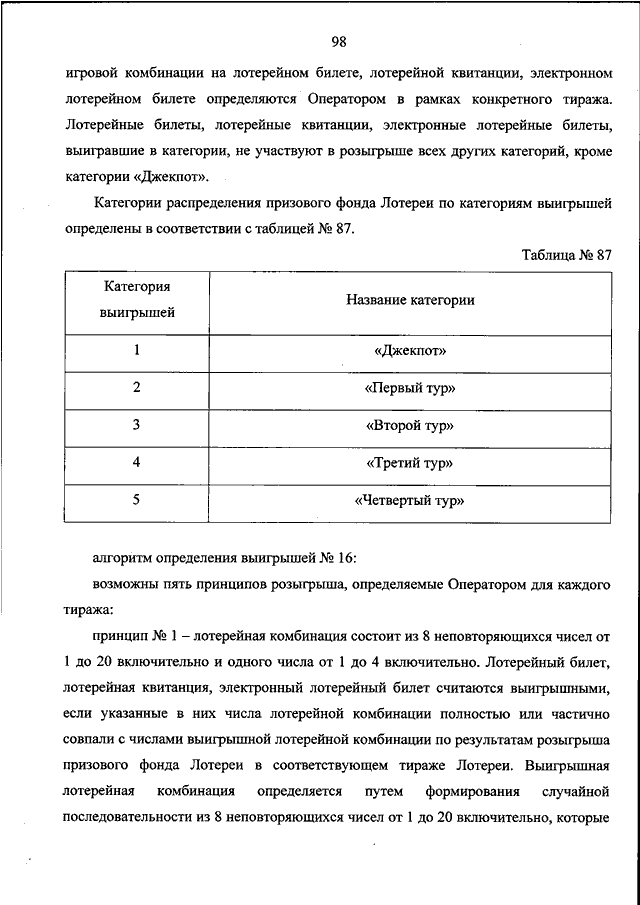 98

игровой комбинации на лотерейном билете, лотерейной квитанции, электронном лотерейном билете определяются Оператором в рамках конкретного тиража. Лотерейные билеты, лотерейные квитанции, электронные лотерейные билеты, выигравшие в категории, не участвуют в розыгрыше всех других категорий, кроме категории «Джекпот».

Категории распределения призового фонда Лотереи по категориям выигрышей определены в соответствии с таблицей № 87.

Таблица № 87

| Категория выигрышей | Название категории |
|---|---|
| 1 | «Джекпот» |
| 2 | «Первый тур» |
| 3 | «Второй тур» |
| 4 | «Третий тур» |
| 5 | «Четвертый тур» |

алгоритм определения выигрышей № 16:

возможны пять принципов розыгрыша, определяемые Оператором для каждого тиража:

принцип № 1 – лотерейная комбинация состоит из 8 неповторяющихся чисел от 1 до 20 включительно и одного числа от 1 до 4 включительно. Лотерейный билет, лотерейная квитанция, электронный лотерейный билет считаются выигрышными, если указанные в них числа лотерейной комбинации полностью или частично совпали с числами выигрышной лотерейной комбинации по результатам розыгрыша призового фонда Лотереи в соответствующем тираже Лотереи. Выигрышная лотерейная комбинация определяется путем формирования случайной последовательности из 8 неповторяющихся чисел от 1 до 20 включительно, которые